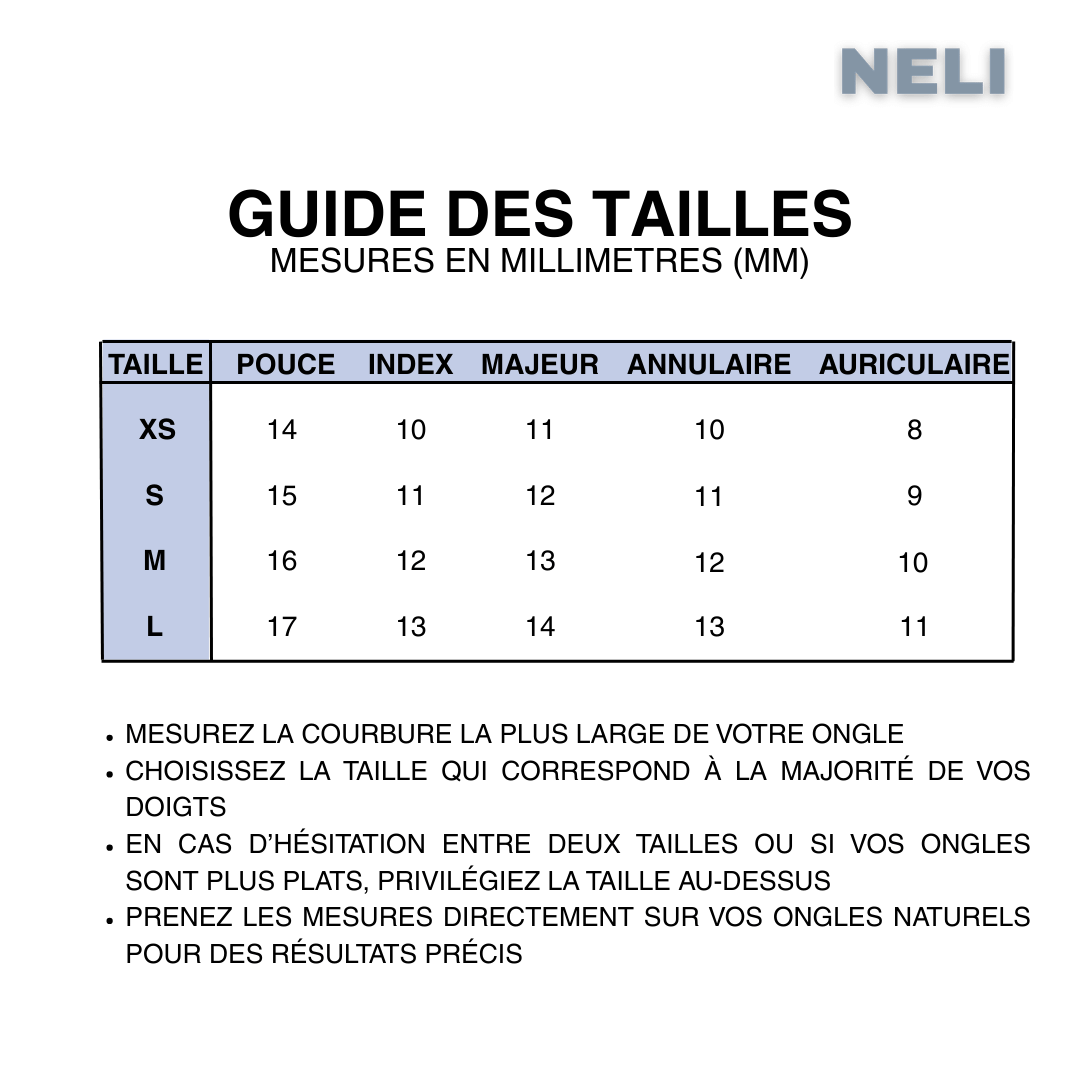 NELI

GUIDE DES TAILLES
MESURES EN MILLIMETRES (MM)

| TAILLE | POUCE | INDEX | MAJEUR | ANNULAIRE | AURICULAIRE |
|---|---|---|---|---|---|
| XS | 14 | 10 | 11 | 10 | 8 |
| S | 15 | 11 | 12 | 11 | 9 |
| M | 16 | 12 | 13 | 12 | 10 |
| L | 17 | 13 | 14 | 13 | 11 |

• MESUREZ LA COURBURE LA PLUS LARGE DE VOTRE ONGLE
• CHOISISSEZ LA TAILLE QUI CORRESPOND À LA MAJORITÉ DE VOS DOIGTS
• EN CAS D'HÉSITATION ENTRE DEUX TAILLES OU SI VOS ONGLES SONT PLUS PLATS, PRIVILÉGIEZ LA TAILLE AU-DESSUS
• PRENEZ LES MESURES DIRECTEMENT SUR VOS ONGLES NATURELS POUR DES RÉSULTATS PRÉCIS